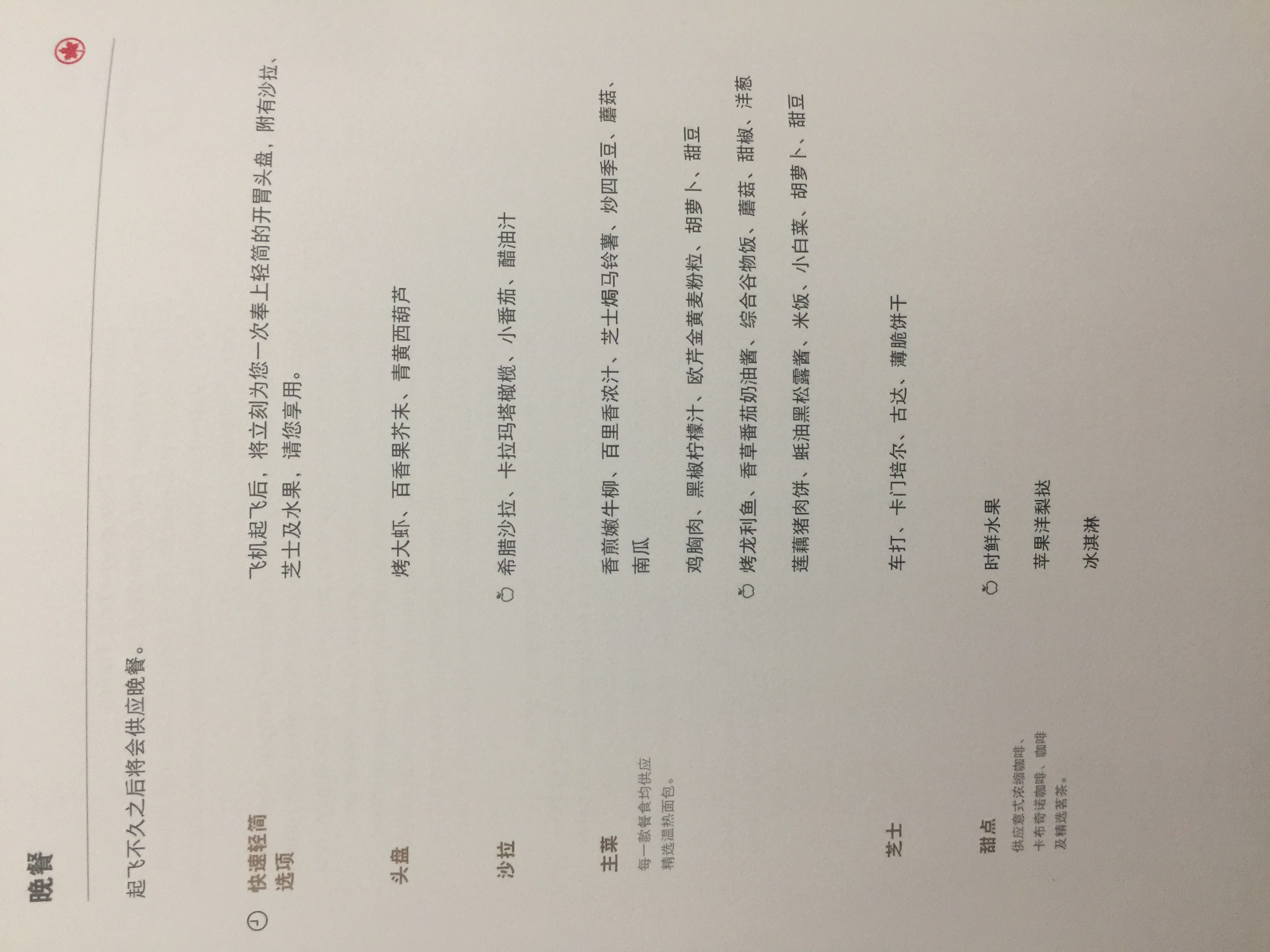 晚餐

起飞不久之后将会供应晚餐。

快速轻简选项

飞机起飞后，将立刻为您一次奉上轻简的开胃头盘，附有沙拉、芝士及水果，请您享用。

头盘

烤大虾、百香果芥末、青黄西葫芦

沙拉

希腊沙拉、卡拉玛塔橄榄、小番茄、醋油汁

主菜
每一款餐食均供应精选温热面包。

香煎嫩牛柳、百里香浓汁、芝士焗马铃薯、炒四季豆、蘑菇、南瓜

鸡胸肉、黑椒柠檬汁、欧芹金黄麦粉粒、胡萝卜、甜豆

烤龙利鱼、香草番茄奶油酱、综合谷物饭、蘑菇、甜椒、洋葱

莲藕猪肉饼、蚝油黑松露酱、米饭、小白菜、胡萝卜、甜豆

芝士

车打、卡门培尔、古达、薄脆饼干

甜点
供应意式浓缩咖啡、卡布奇诺咖啡、咖啡及精选茗茶。

时鲜水果

苹果洋梨挞

冰淇淋